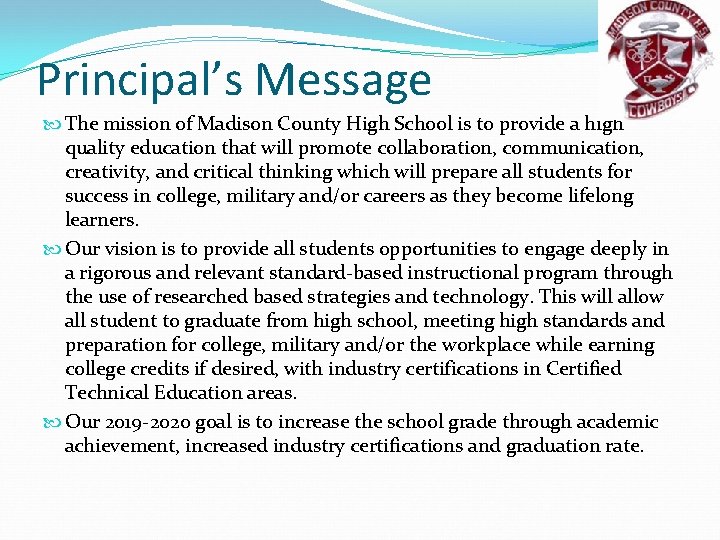 MADISON COUNTY H.S.
COWBOYS

Principal's Message

The mission of Madison County High School is to provide a high quality education that will promote collaboration, communication, creativity, and critical thinking which will prepare all students for success in college, military and/or careers as they become lifelong learners.

Our vision is to provide all students opportunities to engage deeply in a rigorous and relevant standard-based instructional program through the use of researched based strategies and technology. This will allow all student to graduate from high school, meeting high standards and preparation for college, military and/or the workplace while earning college credits if desired, with industry certifications in Certified Technical Education areas.

Our 2019-2020 goal is to increase the school grade through academic achievement, increased industry certifications and graduation rate.